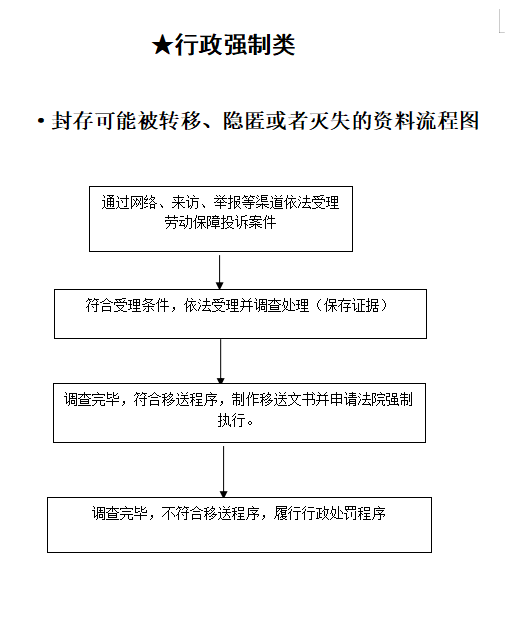 ★行政强制类

• 封存可能被转移、隐匿或者灭失的资料流程图

通过网络、来访、举报等渠道依法受理劳动保障投诉案件

符合受理条件，依法受理并调查处理（保存证据）

调查完毕，符合移送程序，制作移送文书并申请法院强制执行。

调查完毕，不符合移送程序，履行行政处罚程序